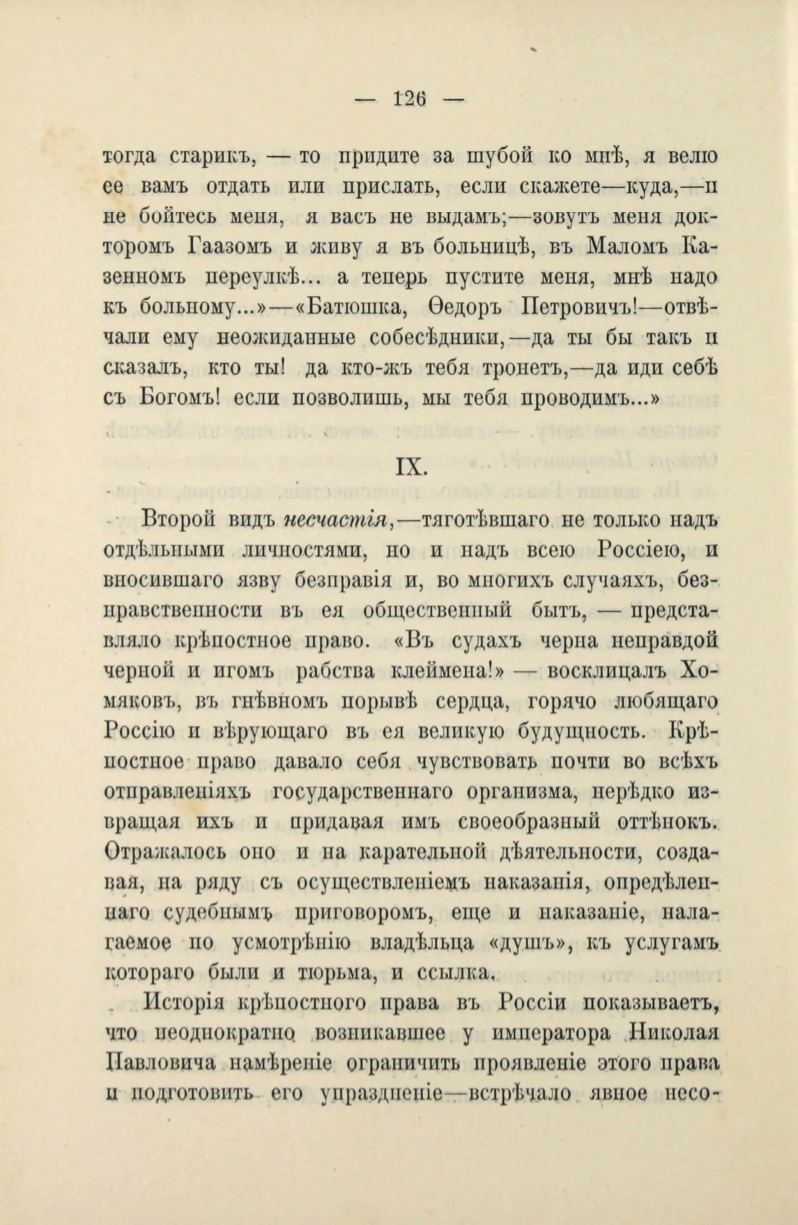 — 126 —

тогда старикъ, — то придите за шубой ко мнѣ, я велю ее вамъ отдать или прислать, если скажете—куда,—и не бойтесь меня, я васъ не выдамъ;—зовутъ меня докторомъ Гаазомъ и живу я въ больницѣ, въ Маломъ Казенномъ переулкѣ... а теперь пустите меня, мнѣ надо къ больному...»—«Батюшка, Ѳедоръ Петровичъ!—отвѣчали ему неожиданные собесѣдники,—да ты бы такъ и сказалъ, кто ты! да кто-жъ тебя тронетъ,—да иди себѣ съ Богомъ! если позволишь, мы тебя проводимъ...»

IX.

Второй видъ несчастія,—тяготѣвшаго не только надъ отдѣльными личностями, но и надъ всею Россіею, и вносившаго язву безправія и, во многихъ случаяхъ, безнравственности въ ея общественный бытъ, — представляло крѣпостное право. «Въ судахъ черна неправдой черной и игомъ рабства клеймена!» — восклицалъ Хомяковъ, въ гнѣвномъ порывѣ сердца, горячо любящаго Россію и вѣрующаго въ ея великую будущность. Крѣпостное право давало себя чувствовать почти во всѣхъ отправленіяхъ государственнаго организма, нерѣдко извращая ихъ и придавая имъ своеобразный оттѣнокъ. Отражалось оно и на карательной дѣятельности, создавая, на ряду съ осуществленіемъ наказанія, опредѣленнаго судебнымъ приговоромъ, еще и наказаніе, налагаемое по усмотрѣнію владѣльца «душъ», къ услугамъ котораго были и тюрьма, и ссылка.

Исторія крѣпостного права въ Россіи показываетъ, что неоднократно возникавшее у императора Николая Павловича намѣреніе ограничить проявленіе этого права и подготовить его упраздненіе—встрѣчало явное несо-